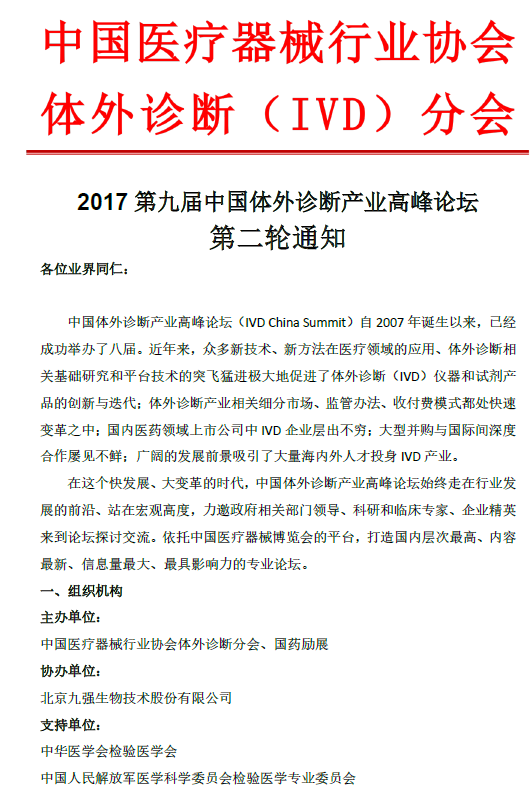 中国医疗器械行业协会
体外诊断（IVD）分会

2017第九届中国体外诊断产业高峰论坛
第二轮通知

各位业界同仁：

中国体外诊断产业高峰论坛（IVD China Summit）自2007年诞生以来，已经成功举办了八届。近年来，众多新技术、新方法在医疗领域的应用、体外诊断相关基础研究和平台技术的突飞猛进极大地促进了体外诊断（IVD）仪器和试剂产品的创新与迭代；体外诊断产业相关细分市场、监管办法、收付费模式都处快速变革之中；国内医药领域上市公司中IVD企业层出不穷；大型并购与国际间深度合作屡见不鲜；广阔的发展前景吸引了大量海内外人才投身IVD产业。

在这个快发展、大变革的时代，中国体外诊断产业高峰论坛始终走在行业发展的前沿、站在宏观高度，力邀政府相关部门领导、科研和临床专家、企业精英来到论坛探讨交流。依托中国医疗器械博览会的平台，打造国内层次最高、内容最新、信息量最大、最具影响力的专业论坛。

一、组织机构

主办单位：

中国医疗器械行业协会体外诊断分会、国药励展

协办单位：

北京九强生物技术股份有限公司

支持单位：

中华医学会检验医学会

中国人民解放军医学科学委员会检验医学专业委员会